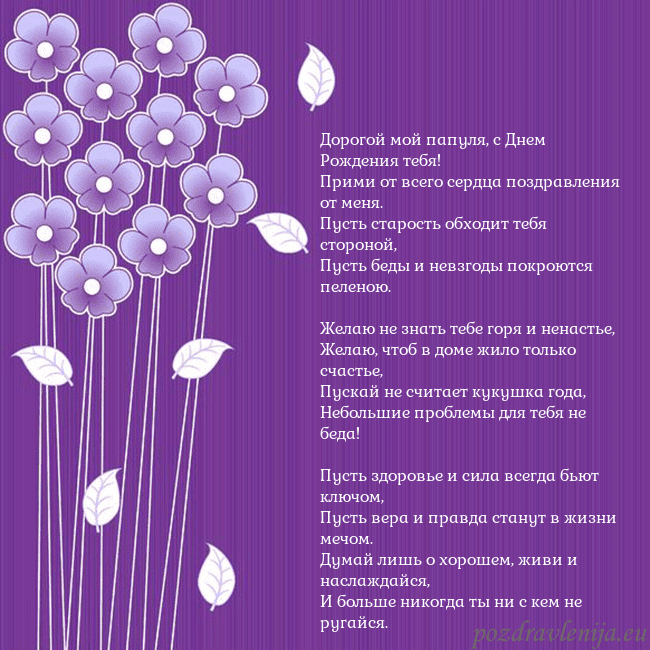 Дорогой мой папуля, с Днем Рождения тебя!
Прими от всего сердца поздравления от меня.
Пусть старость обходит тебя стороной,
Пусть беды и невзгоды покроются пеленою.

Желаю не знать тебе горя и ненастье,
Желаю, чтоб в доме жило только счастье,
Пускай не считает кукушка года,
Небольшие проблемы для тебя не беда!

Пусть здоровье и сила всегда бьют ключом,
Пусть вера и правда станут в жизни мечом.
Думай лишь о хорошем, живи и наслаждайся,
И больше никогда ты ни с кем не ругайся.

pozdravlenija.eu